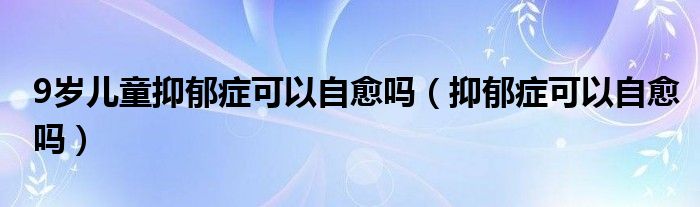 9岁儿童抑郁症可以自愈吗（抑郁症可以自愈吗）